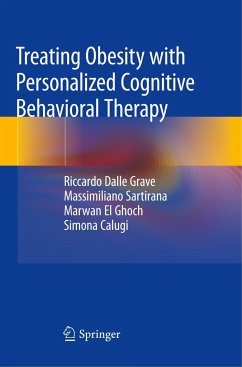 Treating Obesity with Personalized Cognitive Behavioral Therapy

Riccardo Dalle Grave
Massimiliano Sartirana
Marwan El Ghoch
Simona Calugi

Springer